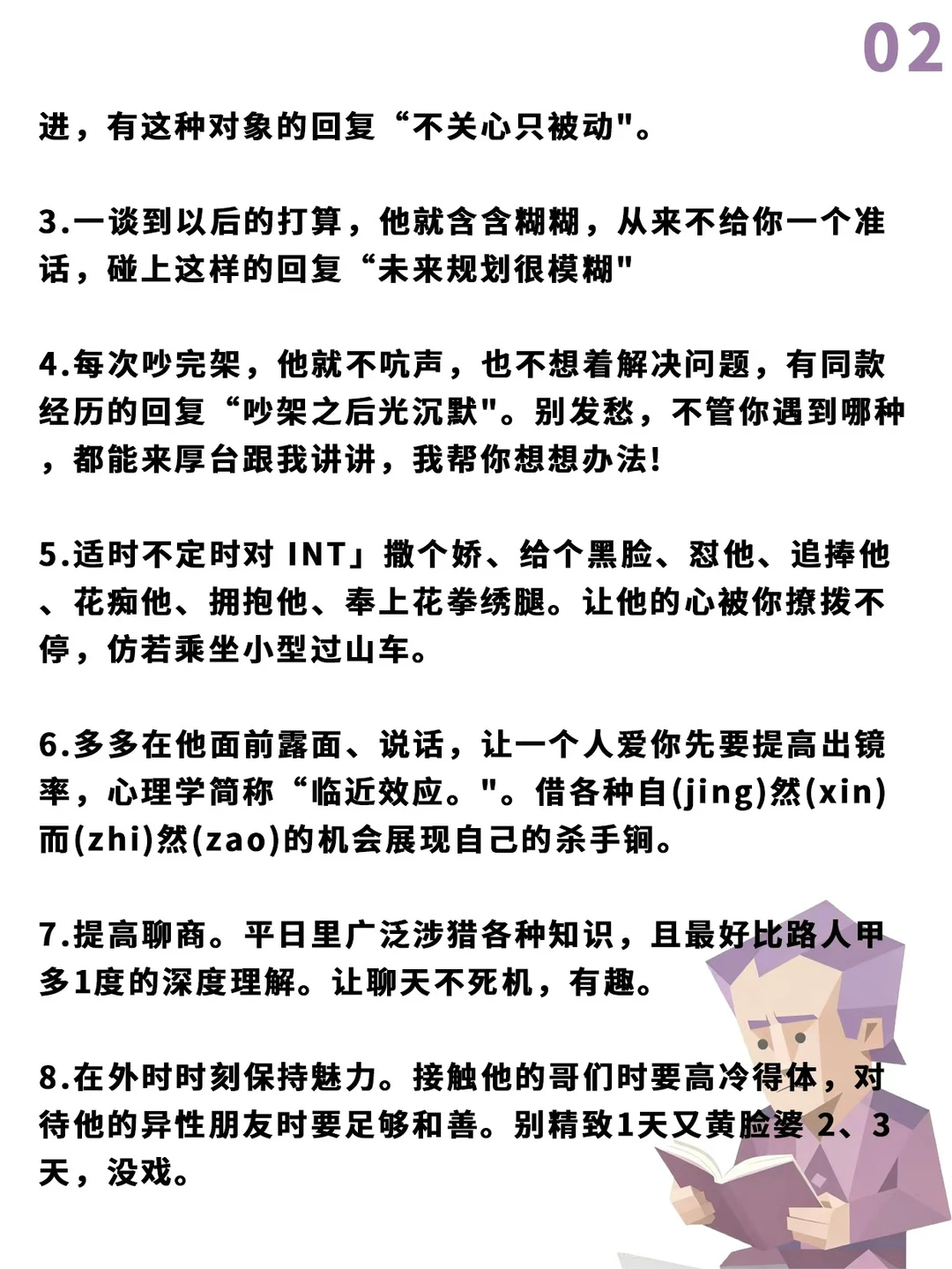 02

进，有这种对象的回复“不关心只被动"。

3.一谈到以后的打算，他就含含糊糊，从来不给你一个准话，碰上这样的回复“未来规划很模糊"

4.每次吵完架，他就不吭声，也不想着解决问题，有同款经历的回复“吵架之后光沉默"。别发愁，不管你遇到哪种，都能来厚台跟我讲讲，我帮你想想办法！

5.适时不定时对 INT」撒个娇、给个黑脸、怼他、追捧他、花痴他、拥抱他、奉上花拳绣腿。让他的心被你撩拨不停，仿若乘坐小型过山车。

6.多多在他面前露面、说话，让一个人爱你先要提高出镜率，心理学简称“临近效应。"。借各种自(jing)然(xin)而(zhi)然(zao)的机会展现自己的杀手锏。

7.提高聊商。平日里广泛涉猎各种知识，且最好比路人甲多1度的深度理解。让聊天不死机，有趣。

8.在外时时刻保持魅力。接触他的哥们时要高冷得体，对待他的异性朋友时要足够和善。别精致1天又黄脸婆 2、3天，没戏。